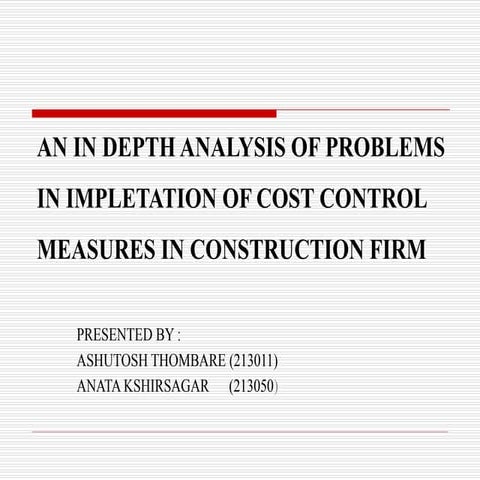 AN IN DEPTH ANALYSIS OF PROBLEMS IN IMPLETATION OF COST CONTROL MEASURES IN CONSTRUCTION FIRM

PRESENTED BY :
ASHUTOSH THOMBARE (213011)
ANATA KSHIRSAGAR (213050)